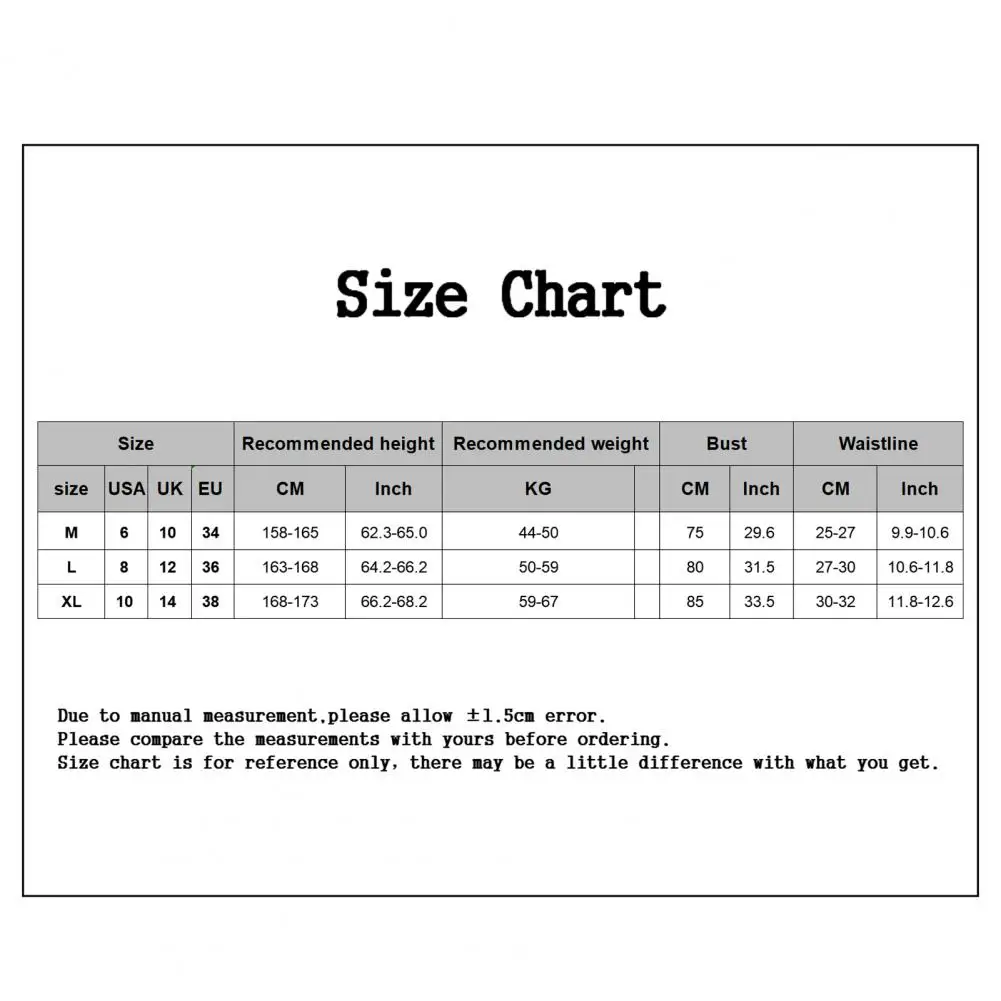 Size Chart

| Size | | | | Recommended height | | Recommended weight | | Bust | | Waistline | |
|---|---|---|---|---|---|---|---|---|---|---|---|
| size | USA | UK | EU | CM | Inch | KG | | CM | Inch | CM | Inch |
| M | 6 | 10 | 34 | 158-165 | 62.3-65.0 | 44-50 | | 75 | 29.6 | 25-27 | 9.9-10.6 |
| L | 8 | 12 | 36 | 163-168 | 64.2-66.2 | 50-59 | | 80 | 31.5 | 27-30 | 10.6-11.8 |
| XL | 10 | 14 | 38 | 168-173 | 66.2-68.2 | 59-67 | | 85 | 33.5 | 30-32 | 11.8-12.6 |

Due to manual measurement,please allow ±1.5cm error.
Please compare the measurements with yours before ordering.
Size chart is for reference only, there may be a little difference with what you get.